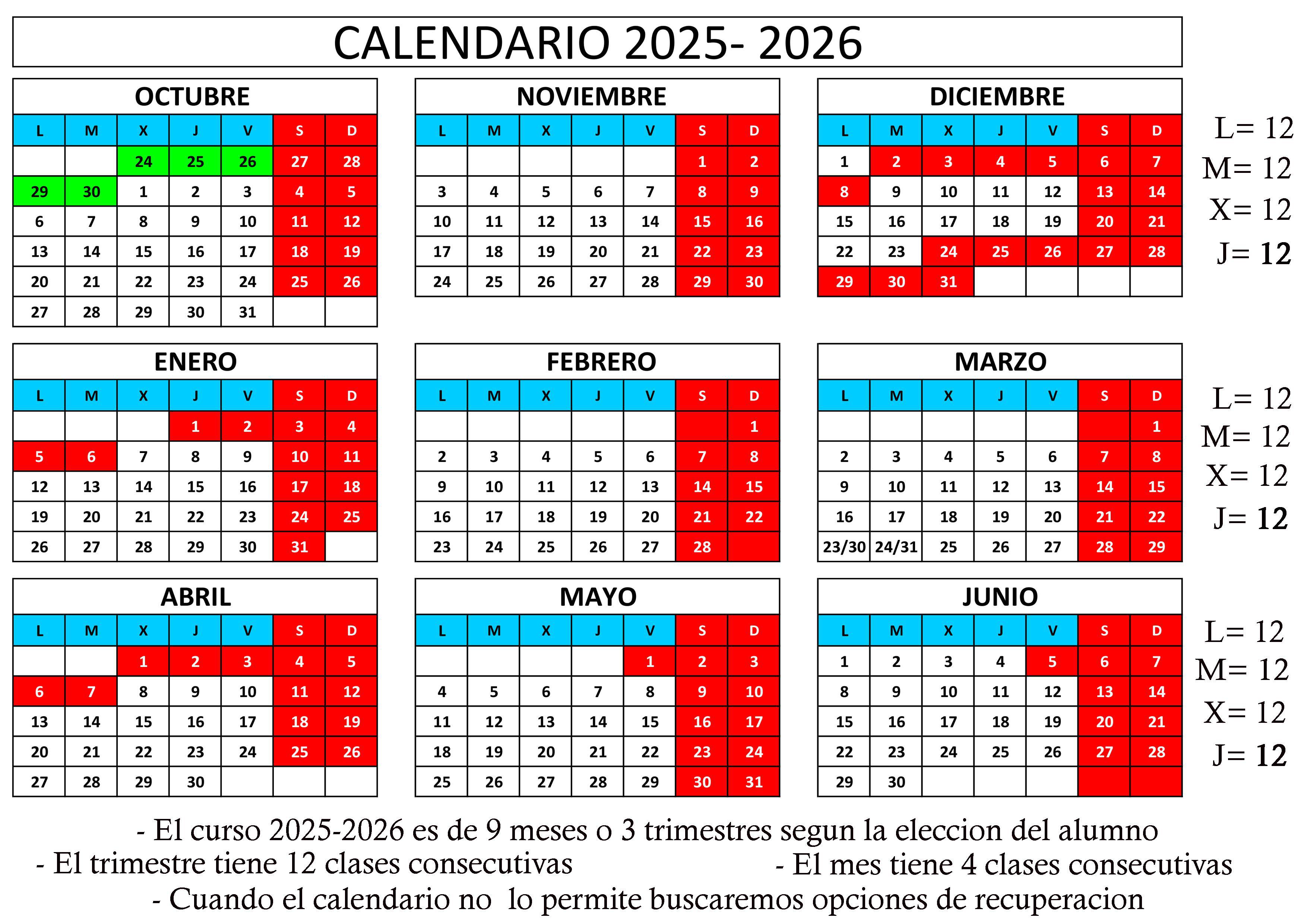 CALENDARIO 2025- 2026

OCTUBRE

| L | M | X | J | V | S | D |
|---|---|---|---|---|---|---|
|  |  | 24 | 25 | 26 | 27 | 28 |
| 29 | 30 | 1 | 2 | 3 | 4 | 5 |
| 6 | 7 | 8 | 9 | 10 | 11 | 12 |
| 13 | 14 | 15 | 16 | 17 | 18 | 19 |
| 20 | 21 | 22 | 23 | 24 | 25 | 26 |
| 27 | 28 | 29 | 30 | 31 |  |  |

NOVIEMBRE

| L | M | X | J | V | S | D |
|---|---|---|---|---|---|---|
|  |  |  |  |  | 1 | 2 |
| 3 | 4 | 5 | 6 | 7 | 8 | 9 |
| 10 | 11 | 12 | 13 | 14 | 15 | 16 |
| 17 | 18 | 19 | 20 | 21 | 22 | 23 |
| 24 | 25 | 26 | 27 | 28 | 29 | 30 |

DICIEMBRE

| L | M | X | J | V | S | D |
|---|---|---|---|---|---|---|
| 1 | 2 | 3 | 4 | 5 | 6 | 7 |
| 8 | 9 | 10 | 11 | 12 | 13 | 14 |
| 15 | 16 | 17 | 18 | 19 | 20 | 21 |
| 22 | 23 | 24 | 25 | 26 | 27 | 28 |
| 29 | 30 | 31 |  |  |  |  |

L= 12
M= 12
X= 12
J= 12

ENERO

| L | M | X | J | V | S | D |
|---|---|---|---|---|---|---|
|  |  |  | 1 | 2 | 3 | 4 |
| 5 | 6 | 7 | 8 | 9 | 10 | 11 |
| 12 | 13 | 14 | 15 | 16 | 17 | 18 |
| 19 | 20 | 21 | 22 | 23 | 24 | 25 |
| 26 | 27 | 28 | 29 | 30 | 31 |  |

FEBRERO

| L | M | X | J | V | S | D |
|---|---|---|---|---|---|---|
|  |  |  |  |  |  | 1 |
| 2 | 3 | 4 | 5 | 6 | 7 | 8 |
| 9 | 10 | 11 | 12 | 13 | 14 | 15 |
| 16 | 17 | 18 | 19 | 20 | 21 | 22 |
| 23 | 24 | 25 | 26 | 27 | 28 |  |

MARZO

| L | M | X | J | V | S | D |
|---|---|---|---|---|---|---|
|  |  |  |  |  |  | 1 |
| 2 | 3 | 4 | 5 | 6 | 7 | 8 |
| 9 | 10 | 11 | 12 | 13 | 14 | 15 |
| 16 | 17 | 18 | 19 | 20 | 21 | 22 |
| 23/30 | 24/31 | 25 | 26 | 27 | 28 | 29 |

L= 12
M= 12
X= 12
J= 12

ABRIL

| L | M | X | J | V | S | D |
|---|---|---|---|---|---|---|
|  |  | 1 | 2 | 3 | 4 | 5 |
| 6 | 7 | 8 | 9 | 10 | 11 | 12 |
| 13 | 14 | 15 | 16 | 17 | 18 | 19 |
| 20 | 21 | 22 | 23 | 24 | 25 | 26 |
| 27 | 28 | 29 | 30 |  |  |  |

MAYO

| L | M | X | J | V | S | D |
|---|---|---|---|---|---|---|
|  |  |  |  | 1 | 2 | 3 |
| 4 | 5 | 6 | 7 | 8 | 9 | 10 |
| 11 | 12 | 13 | 14 | 15 | 16 | 17 |
| 18 | 19 | 20 | 21 | 22 | 23 | 24 |
| 25 | 26 | 27 | 28 | 29 | 30 | 31 |

JUNIO

| L | M | X | J | V | S | D |
|---|---|---|---|---|---|---|
| 1 | 2 | 3 | 4 | 5 | 6 | 7 |
| 8 | 9 | 10 | 11 | 12 | 13 | 14 |
| 15 | 16 | 17 | 18 | 19 | 20 | 21 |
| 22 | 23 | 24 | 25 | 26 | 27 | 28 |
| 29 | 30 |  |  |  |  |  |

L= 12
M= 12
X= 12
J= 12

- El curso 2025-2026 es de 9 meses o 3 trimestres segun la eleccion del alumno
- El trimestre tiene 12 clases consecutivas
- El mes tiene 4 clases consecutivas
- Cuando el calendario no lo permite buscaremos opciones de recuperacion